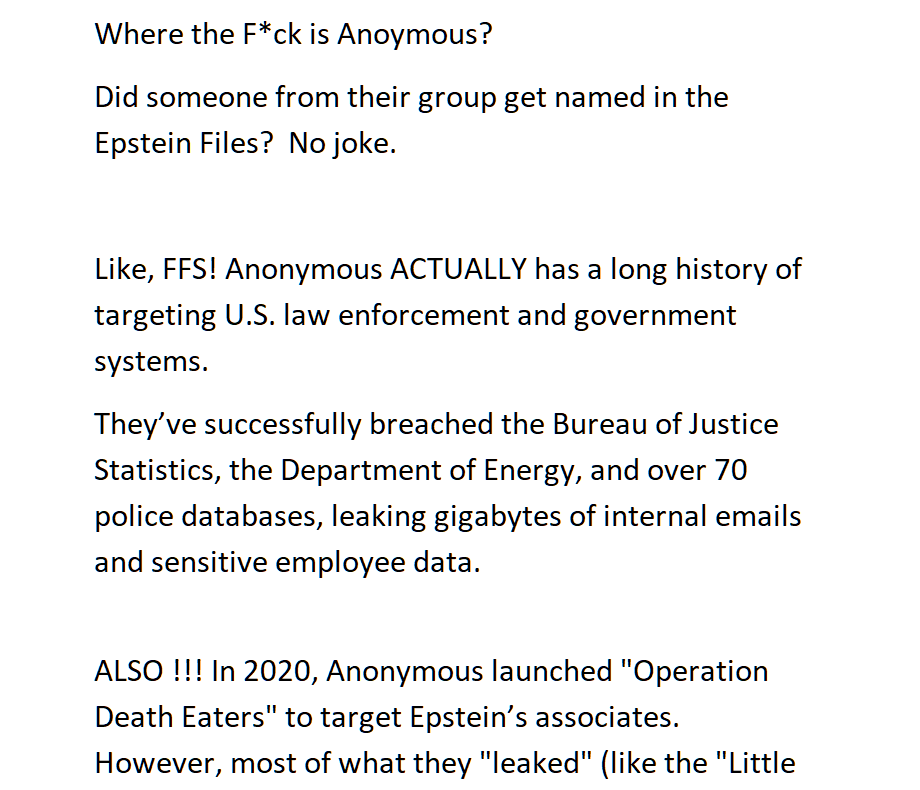 Where the F*ck is Anoymous?

Did someone from their group get named in the Epstein Files?  No joke.

Like, FFS! Anonymous ACTUALLY has a long history of targeting U.S. law enforcement and government systems.

They've successfully breached the Bureau of Justice Statistics, the Department of Energy, and over 70 police databases, leaking gigabytes of internal emails and sensitive employee data.

ALSO !!! In 2020, Anonymous launched "Operation Death Eaters" to target Epstein's associates. However, most of what they "leaked" (like the "Little